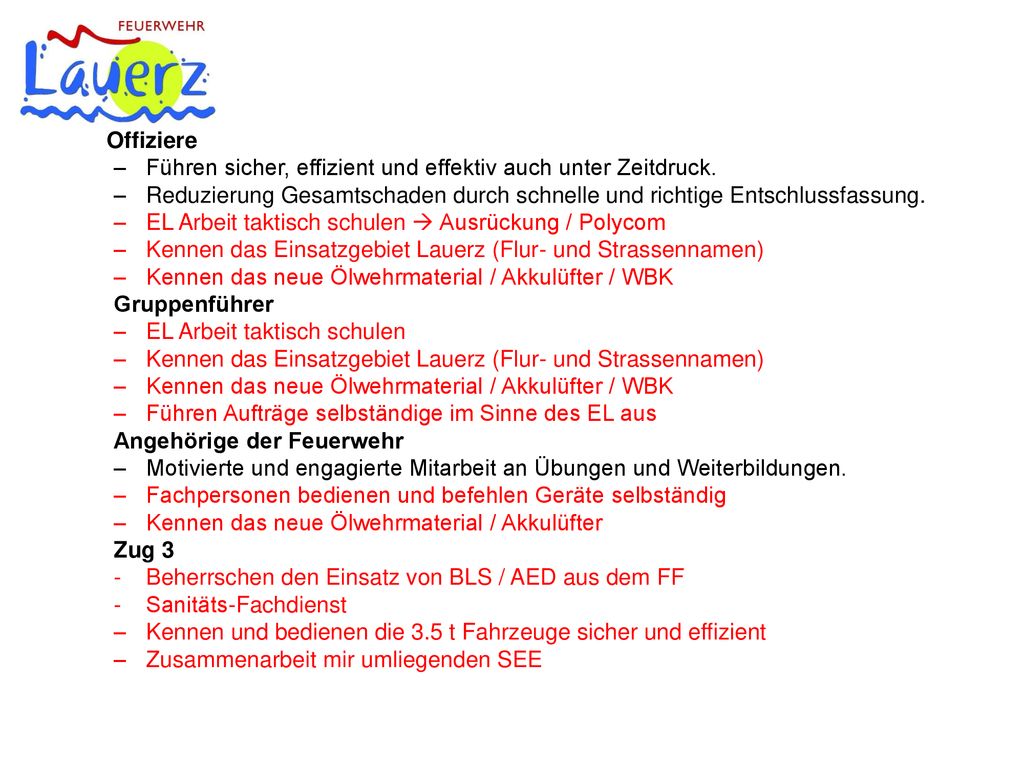 FEUERWEHR
Lauerz

Offiziere
– Führen sicher, effizient und effektiv auch unter Zeitdruck.
– Reduzierung Gesamtschaden durch schnelle und richtige Entschlussfassung.
– EL Arbeit taktisch schulen → Ausrückung / Polycom
– Kennen das Einsatzgebiet Lauerz (Flur- und Strassennamen)
– Kennen das neue Ölwehrmaterial / Akkulüfter / WBK
Gruppenführer
– EL Arbeit taktisch schulen
– Kennen das Einsatzgebiet Lauerz (Flur- und Strassennamen)
– Kennen das neue Ölwehrmaterial / Akkulüfter / WBK
– Führen Aufträge selbständige im Sinne des EL aus
Angehörige der Feuerwehr
– Motivierte und engagierte Mitarbeit an Übungen und Weiterbildungen.
– Fachpersonen bedienen und befehlen Geräte selbständig
– Kennen das neue Ölwehrmaterial / Akkulüfter
Zug 3
- Beherrschen den Einsatz von BLS / AED aus dem FF
- Sanitäts-Fachdienst
– Kennen und bedienen die 3.5 t Fahrzeuge sicher und effizient
– Zusammenarbeit mir umliegenden SEE